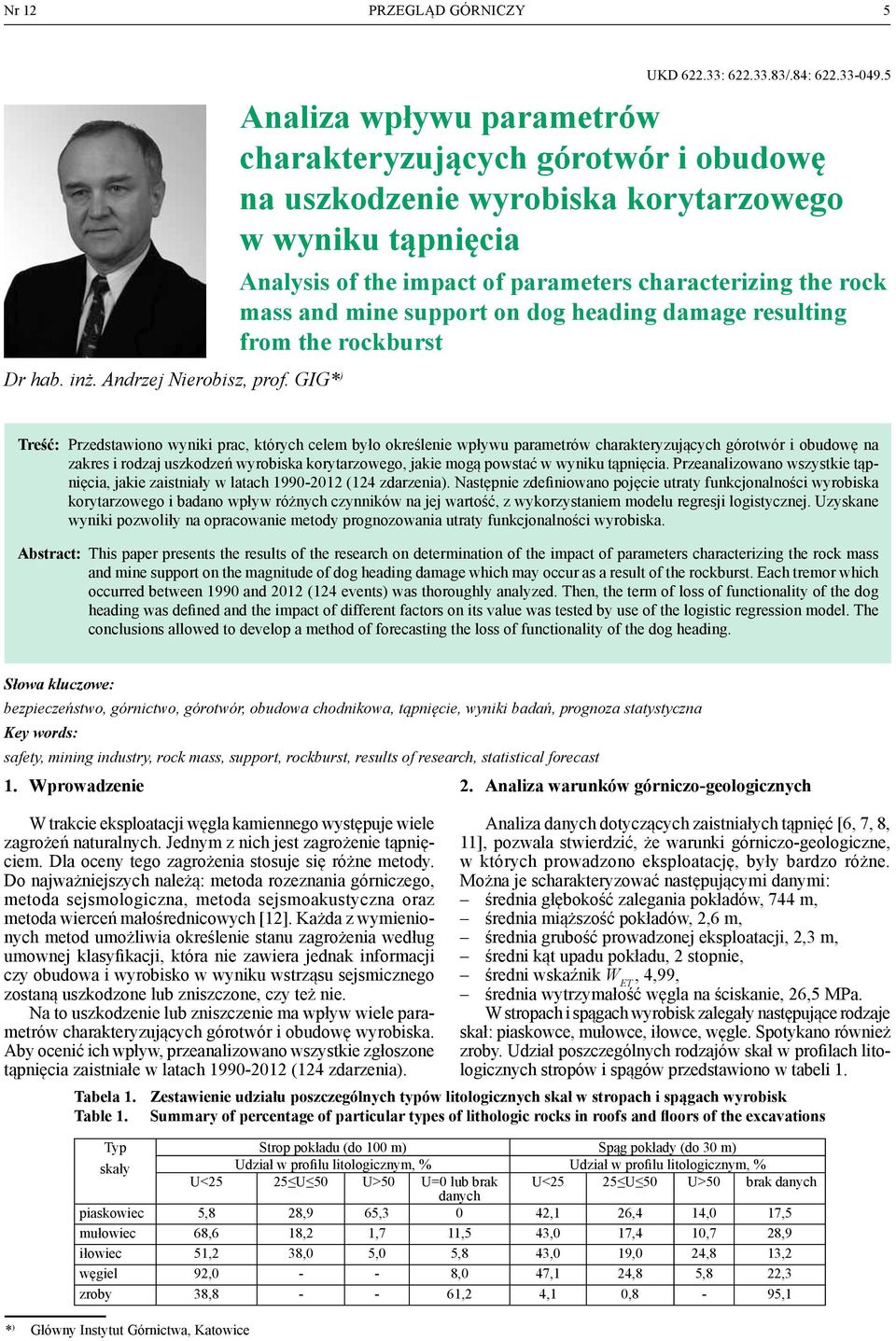 Nr 12 PRZEGLĄD GÓRNICZY 5

UKD 622.33: 622.33.83/.84: 622.33-049.5

Analiza wpływu parametrów charakteryzujących górotwór i obudowę na uszkodzenie wyrobiska korytarzowego w wyniku tąpnięcia

Analysis of the impact of parameters characterizing the rock mass and mine support on dog heading damage resulting from the rockburst

Dr hab. inż. Andrzej Nierobisz, prof. GIG*)

Treść: Przedstawiono wyniki prac, których celem było określenie wpływu parametrów charakteryzujących górotwór i obudowę na zakres i rodzaj uszkodzeń wyrobiska korytarzowego, jakie mogą powstać w wyniku tąpnięcia. Przeanalizowano wszystkie tąpnięcia, jakie zaistniały w latach 1990-2012 (124 zdarzenia). Następnie zdefiniowano pojęcie utraty funkcjonalności wyrobiska korytarzowego i badano wpływ różnych czynników na jej wartość, z wykorzystaniem modelu regresji logistycznej. Uzyskane wyniki pozwoliły na opracowanie metody prognozowania utraty funkcjonalności wyrobiska.

Abstract: This paper presents the results of the research on determination of the impact of parameters characterizing the rock mass and mine support on the magnitude of dog heading damage which may occur as a result of the rockburst. Each tremor which occurred between 1990 and 2012 (124 events) was thoroughly analyzed. Then, the term of loss of functionality of the dog heading was defined and the impact of different factors on its value was tested by use of the logistic regression model. The conclusions allowed to develop a method of forecasting the loss of functionality of the dog heading.

Słowa kluczowe:
bezpieczeństwo, górnictwo, górotwór, obudowa chodnikowa, tąpnięcie, wyniki badań, prognoza statystyczna
Key words:
safety, mining industry, rock mass, support, rockburst, results of research, statistical forecast

1. Wprowadzenie

W trakcie eksploatacji węgla kamiennego występuje wiele zagrożeń naturalnych. Jednym z nich jest zagrożenie tąpnięciem. Dla oceny tego zagrożenia stosuje się różne metody. Do najważniejszych należą: metoda rozeznania górniczego, metoda sejsmologiczna, metoda sejsmoakustyczna oraz metoda wierceń małośrednicowych [12]. Każda z wymienionych metod umożliwia określenie stanu zagrożenia według umownej klasyfikacji, która nie zawiera jednak informacji czy obudowa i wyrobisko w wyniku wstrząsu sejsmicznego zostaną uszkodzone lub zniszczone, czy też nie.

Na to uszkodzenie lub zniszczenie ma wpływ wiele parametrów charakteryzujących górotwór i obudowę wyrobiska. Aby ocenić ich wpływ, przeanalizowano wszystkie zgłoszone tąpnięcia zaistniałe w latach 1990-2012 (124 zdarzenia).

2. Analiza warunków górniczo-geologicznych

Analiza danych dotyczących zaistniałych tąpnięć [6, 7, 8, 11], pozwala stwierdzić, że warunki górniczo-geologiczne, w których prowadzono eksploatację, były bardzo różne. Można je scharakteryzować następującymi danymi:
– średnia głębokość zalegania pokładów, 744 m,
– średnia miąższość pokładów, 2,6 m,
– średnia grubość prowadzonej eksploatacji, 2,3 m,
– średni kąt upadu pokładu, 2 stopnie,
– średni wskaźnik $W_{ET}$, 4,99,
– średnia wytrzymałość węgla na ściskanie, 26,5 MPa.
W stropach i spągach wyrobisk zalegały następujące rodzaje skał: piaskowce, mułowce, iłowce, węgle. Spotykano również zroby. Udział poszczególnych rodzajów skał w profilach litologicznych stropów i spągów przedstawiono w tabeli 1.

Tabela 1. Zestawienie udziału poszczególnych typów litologicznych skał w stropach i spągach wyrobisk
Table 1. Summary of percentage of particular types of lithologic rocks in roofs and floors of the excavations

| Typ skały | Strop pokładu (do 100 m) Udział w profilu litologicznym, % U<25 | 25≤U≤50 | U>50 | U=0 lub brak danych | Spąg pokłady (do 30 m) Udział w profilu litologicznym, % U<25 | 25≤U≤50 | U>50 | brak danych |
|---|---|---|---|---|---|---|---|---|
| piaskowiec | 5,8 | 28,9 | 65,3 | 0 | 42,1 | 26,4 | 14,0 | 17,5 |
| mułowiec | 68,6 | 18,2 | 1,7 | 11,5 | 43,0 | 17,4 | 10,7 | 28,9 |
| iłowiec | 51,2 | 38,0 | 5,0 | 5,8 | 43,0 | 19,0 | 24,8 | 13,2 |
| węgiel | 92,0 | - | - | 8,0 | 47,1 | 24,8 | 5,8 | 22,3 |
| zroby | 38,8 | - | - | 61,2 | 4,1 | 0,8 | - | 95,1 |

*) Główny Instytut Górnictwa, Katowice